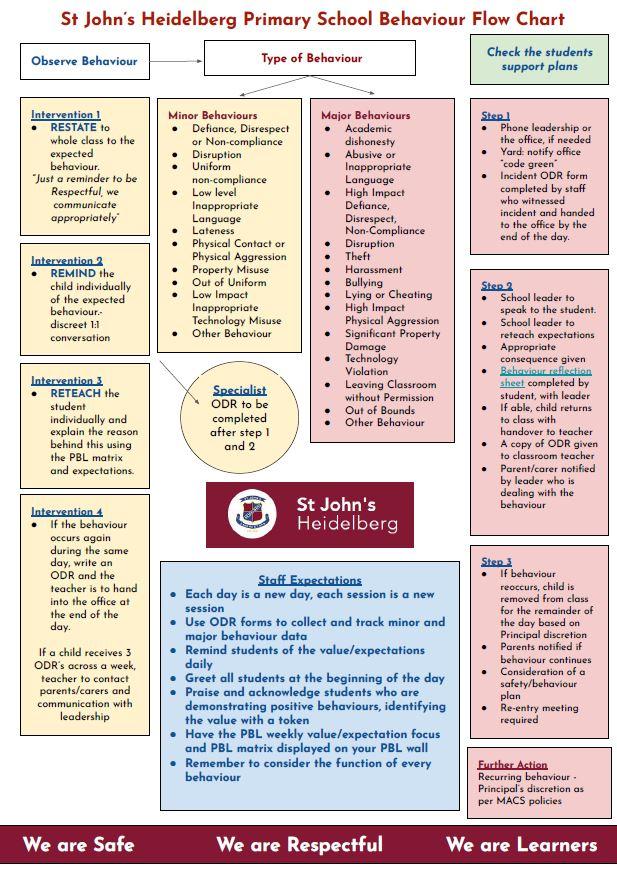 St John's Heidelberg Primary School Behaviour Flow Chart

Observe Behaviour

Type of Behaviour

Check the students support plans

Intervention 1
- RESTATE to whole class to the expected behaviour.
"Just a reminder to be Respectful, we communicate appropriately"

Intervention 2
- REMIND the child individually of the expected behaviour.- discreet 1:1 conversation

Intervention 3
- RETEACH the student individually and explain the reason behind this using the PBL matrix and expectations.

Intervention 4
- If the behaviour occurs again during the same day, write an ODR and the teacher is to hand into the office at the end of the day.

If a child receives 3 ODR's across a week, teacher to contact parents/carers and communication with leadership

Minor Behaviours
- Defiance, Disrespect or Non-compliance
- Disruption
- Uniform non-compliance
- Low level Inappropriate Language
- Lateness
- Physical Contact or Physical Aggression
- Property Misuse
- Out of Uniform
- Low Impact Inappropriate Technology Misuse
- Other Behaviour

Specialist
ODR to be completed after step 1 and 2

Major Behaviours
- Academic dishonesty
- Abusive or Inappropriate Language
- High Impact Defiance, Disrespect, Non-Compliance
- Disruption
- Theft
- Harassment
- Bullying
- Lying or Cheating
- High Impact Physical Aggression
- Significant Property Damage
- Technology Violation
- Leaving Classroom without Permission
- Out of Bounds
- Other Behaviour

St John's Heidelberg

Staff Expectations
- Each day is a new day, each session is a new session
- Use ODR forms to collect and track minor and major behaviour data
- Remind students of the value/expectations daily
- Greet all students at the beginning of the day
- Praise and acknowledge students who are demonstrating positive behaviours, identifying the value with a token
- Have the PBL weekly value/expectation focus and PBL matrix displayed on your PBL wall
- Remember to consider the function of every behaviour

Step 1
- Phone leadership or the office, if needed
- Yard: notify office "code green"
- Incident ODR form completed by staff who witnessed incident and handed to the office by the end of the day.

Step 2
- School leader to speak to the student.
- School leader to reteach expectations
- Appropriate consequence given
- Behaviour reflection sheet completed by student, with leader
- If able, child returns to class with handover to teacher
- A copy of ODR given to classroom teacher
- Parent/carer notified by leader who is dealing with the behaviour

Step 3
- If behaviour reoccurs, child is removed from class for the remainder of the day based on Principal discretion
- Parents notified if behaviour continues
- Consideration of a safety/behaviour plan
- Re-entry meeting required

Further Action
Recurring behaviour - Principal's discretion as per MACS policies

We are Safe We are Respectful We are Learners